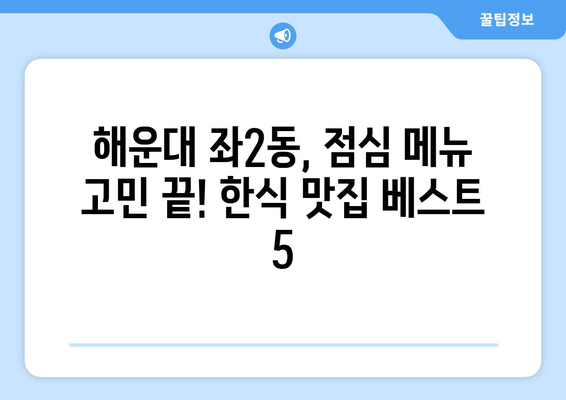 꿀팁정보

해운대 좌2동, 점심 메뉴 고민 끝! 한식 맛집 베스트 5